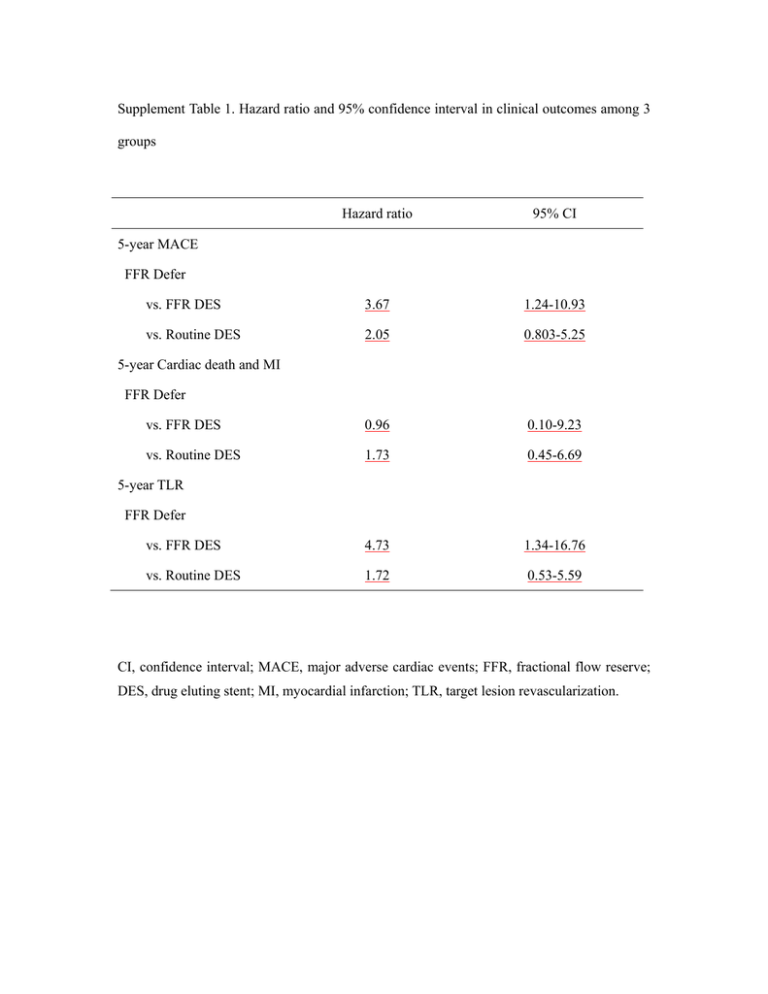 Supplement Table 1. Hazard ratio and 95% confidence interval in clinical outcomes among 3 groups

| | Hazard ratio | 95% CI |
|---|---|---|
| 5-year MACE | | |
| FFR Defer | | |
| vs. FFR DES | 3.67 | 1.24-10.93 |
| vs. Routine DES | 2.05 | 0.803-5.25 |
| 5-year Cardiac death and MI | | |
| FFR Defer | | |
| vs. FFR DES | 0.96 | 0.10-9.23 |
| vs. Routine DES | 1.73 | 0.45-6.69 |
| 5-year TLR | | |
| FFR Defer | | |
| vs. FFR DES | 4.73 | 1.34-16.76 |
| vs. Routine DES | 1.72 | 0.53-5.59 |

CI, confidence interval; MACE, major adverse cardiac events; FFR, fractional flow reserve; DES, drug eluting stent; MI, myocardial infarction; TLR, target lesion revascularization.